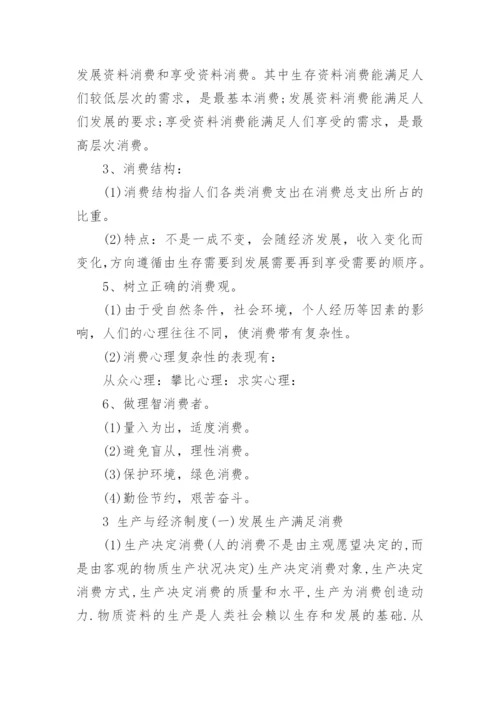 发展资料消费和享受资料消费。其中生存资料消费能满足人们较低层次的需求，是最基本消费;发展资料消费能满足人们发展的要求;享受资料消费能满足人们享受的需求，是最高层次消费。

3、消费结构：

(1)消费结构指人们各类消费支出在消费总支出所占的比重。

(2)特点：不是一成不变，会随经济发展，收入变化而变化,方向遵循由生存需要到发展需要再到享受需要的顺序。

5、树立正确的消费观。

(1)由于受自然条件，社会环境，个人经历等因素的影响，人们的心理往往不同，使消费带有复杂性。

(2)消费心理复杂性的表现有：

从众心理：攀比心理：求实心理：

6、做理智消费者。

(1)量入为出，适度消费。

(2)避免盲从，理性消费。

(3)保护环境，绿色消费。

(4)勤俭节约，艰苦奋斗。

3 生产与经济制度(一)发展生产满足消费

(1)生产决定消费(人的消费不是由主观愿望决定的,而是由客观的物质生产状况决定)生产决定消费对象,生产决定消费方式,生产决定消费的质量和水平,生产为消费创造动力.物质资料的生产是人类社会赖以生存和发展的基础.从